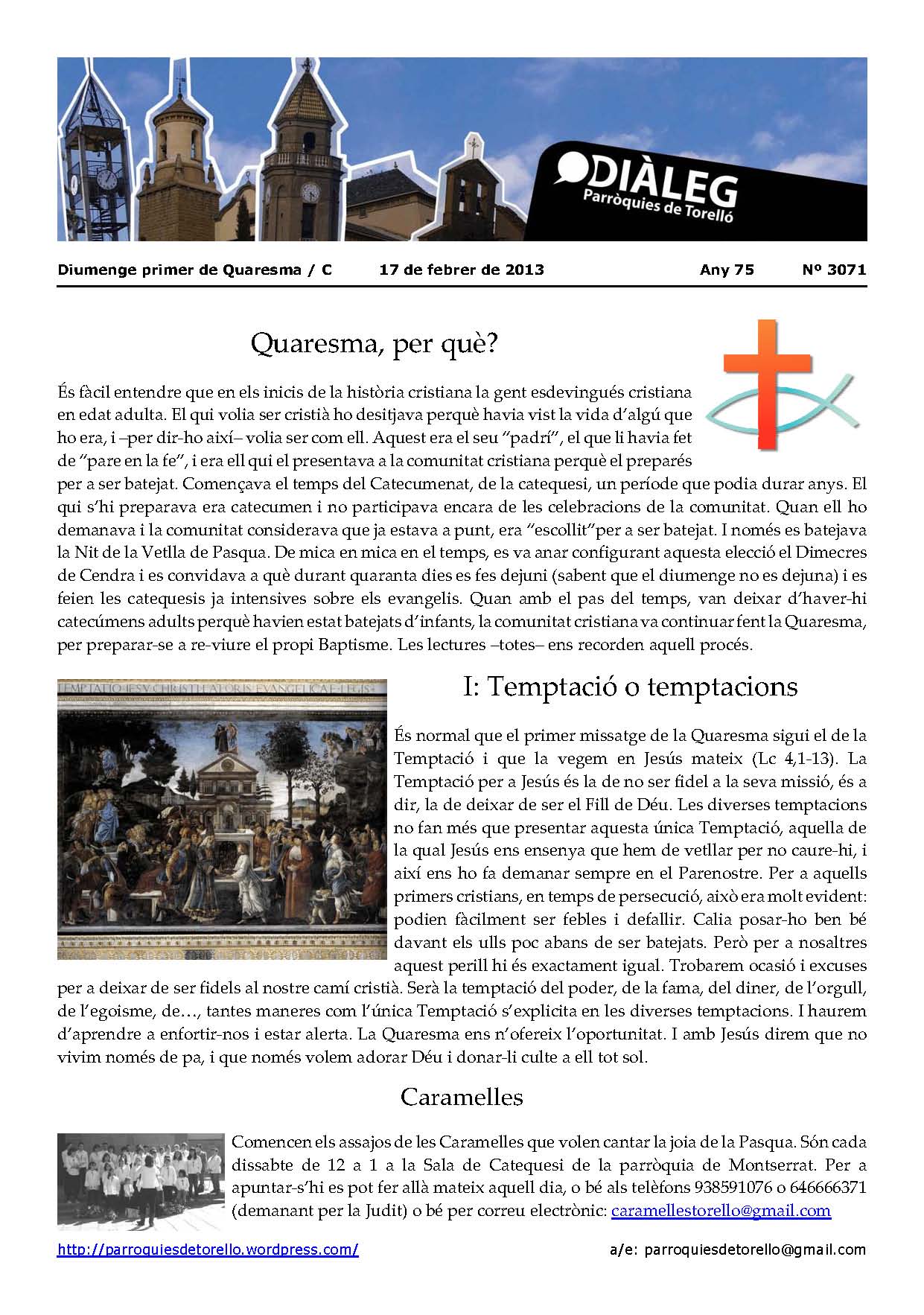 DIÀLEG
Parròquies de Torelló

Diumenge primer de Quaresma / C 17 de febrer de 2013 Any 75 Nº 3071

Quaresma, per què?

És fàcil entendre que en els inicis de la història cristiana la gent esdevingués cristiana en edat adulta. El qui volia ser cristià ho desitjava perquè havia vist la vida d'algú que ho era, i –per dir-ho així– volia ser com ell. Aquest era el seu "padrí", el que li havia fet de "pare en la fe", i era ell qui el presentava a la comunitat cristiana perquè el preparés per a ser batejat. Començava el temps del Catecumenat, de la catequesi, un període que podia durar anys. El qui s'hi preparava era catecumen i no participava encara de les celebracions de la comunitat. Quan ell ho demanava i la comunitat considerava que ja estava a punt, era "escollit"per a ser batejat. I només es batejava la Nit de la Vetlla de Pasqua. De mica en mica en el temps, es va anar configurant aquesta elecció el Dimecres de Cendra i es convidava a què durant quaranta dies es fes dejuni (sabent que el diumenge no es dejuna) i es feien les catequesis ja intensives sobre els evangelis. Quan amb el pas del temps, van deixar d'haver-hi catecúmens adults perquè havien estat batejats d'infants, la comunitat cristiana va continuar fent la Quaresma, per preparar-se a re-viure el propi Baptisme. Les lectures –totes– ens recorden aquell procés.

TEMPTATIO·IESV·CHRISTI·LATORIS·EVANGELICAE·LEGIS

I: Temptació o temptacions

És normal que el primer missatge de la Quaresma sigui el de la Temptació i que la vegem en Jesús mateix (Lc 4,1-13). La Temptació per a Jesús és la de no ser fidel a la seva missió, és a dir, la de deixar de ser el Fill de Déu. Les diverses temptacions no fan més que presentar aquesta única Temptació, aquella de la qual Jesús ens ensenya que hem de vetllar per no caure-hi, i així ens ho fa demanar sempre en el Parenostre. Per a aquells primers cristians, en temps de persecució, això era molt evident: podien fàcilment ser febles i defallir. Calia posar-ho ben bé davant els ulls poc abans de ser batejats. Però per a nosaltres aquest perill hi és exactament igual. Trobarem ocasió i excuses per a deixar de ser fidels al nostre camí cristià. Serà la temptació del poder, de la fama, del diner, de l'orgull, de l'egoisme, de…, tantes maneres com l'única Temptació s'explicita en les diverses temptacions. I haurem d'aprendre a enfortir-nos i estar alerta. La Quaresma ens n'ofereix l'oportunitat. I amb Jesús direm que no vivim només de pa, i que només volem adorar Déu i donar-li culte a ell tot sol.

Caramelles

Comencen els assajos de les Caramelles que volen cantar la joia de la Pasqua. Són cada dissabte de 12 a 1 a la Sala de Catequesi de la parròquia de Montserrat. Per a apuntar-s'hi es pot fer allà mateix aquell dia, o bé als telèfons 938591076 o 646666371 (demanant per la Judit) o bé per correu electrònic: caramellestorello@gmail.com

http://parroquiesdetorello.wordpress.com/ a/e: parroquiesdetorello@gmail.com